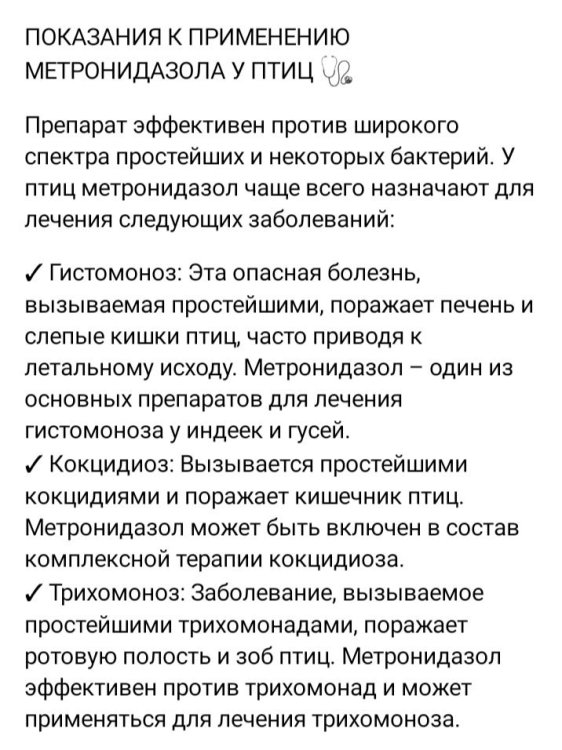 ПОКАЗАНИЯ К ПРИМЕНЕНИЮ МЕТРОНИДАЗОЛА У ПТИЦ 🩺

Препарат эффективен против широкого спектра простейших и некоторых бактерий. У птиц метронидазол чаще всего назначают для лечения следующих заболеваний:

✓ Гистомоноз: Эта опасная болезнь, вызываемая простейшими, поражает печень и слепые кишки птиц, часто приводя к летальному исходу. Метронидазол – один из основных препаратов для лечения гистомоноза у индеек и гусей.
✓ Кокцидиоз: Вызывается простейшими кокцидиями и поражает кишечник птиц. Метронидазол может быть включен в состав комплексной терапии кокцидиоза.
✓ Трихомоноз: Заболевание, вызываемое простейшими трихомонадами, поражает ротовую полость и зоб птиц. Метронидазол эффективен против трихомонад и может применяться для лечения трихомоноза.